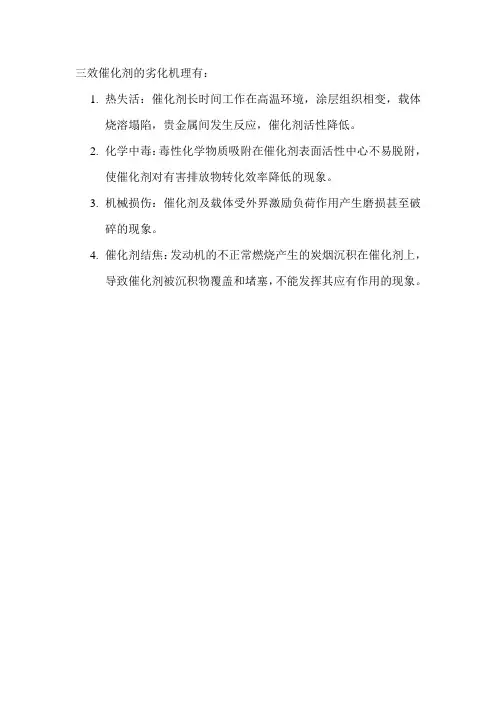 三效催化剂的劣化机理有：

1. 热失活：催化剂长时间工作在高温环境，涂层组织相变，载体烧溶塌陷，贵金属间发生反应，催化剂活性降低。

2. 化学中毒：毒性化学物质吸附在催化剂表面活性中心不易脱附，使催化剂对有害排放物转化效率降低的现象。

3. 机械损伤：催化剂及载体受外界激励负荷作用产生磨损甚至破碎的现象。

4. 催化剂结焦：发动机的不正常燃烧产生的炭烟沉积在催化剂上，导致催化剂被沉积物覆盖和堵塞，不能发挥其应有作用的现象。